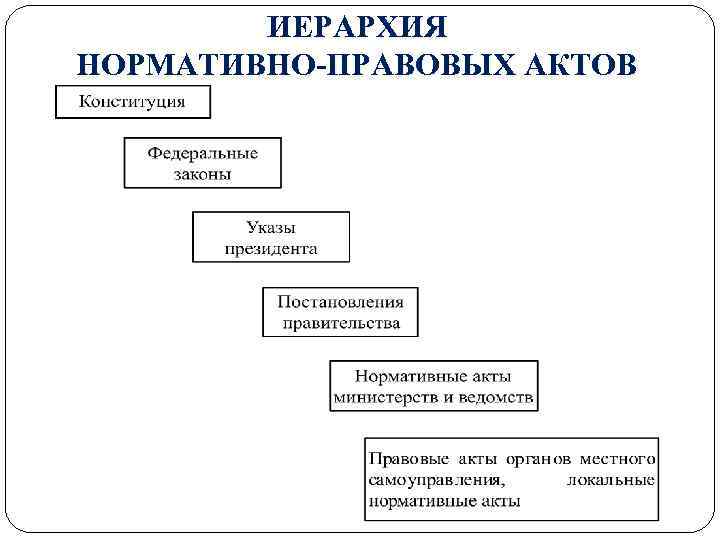 ИЕРАРХИЯ
НОРМАТИВНО-ПРАВОВЫХ АКТОВ

Конституция

Федеральные законы

Указы президента

Постановления правительства

Нормативные акты министерств и ведомств

Правовые акты органов местного самоуправления, локальные нормативные акты